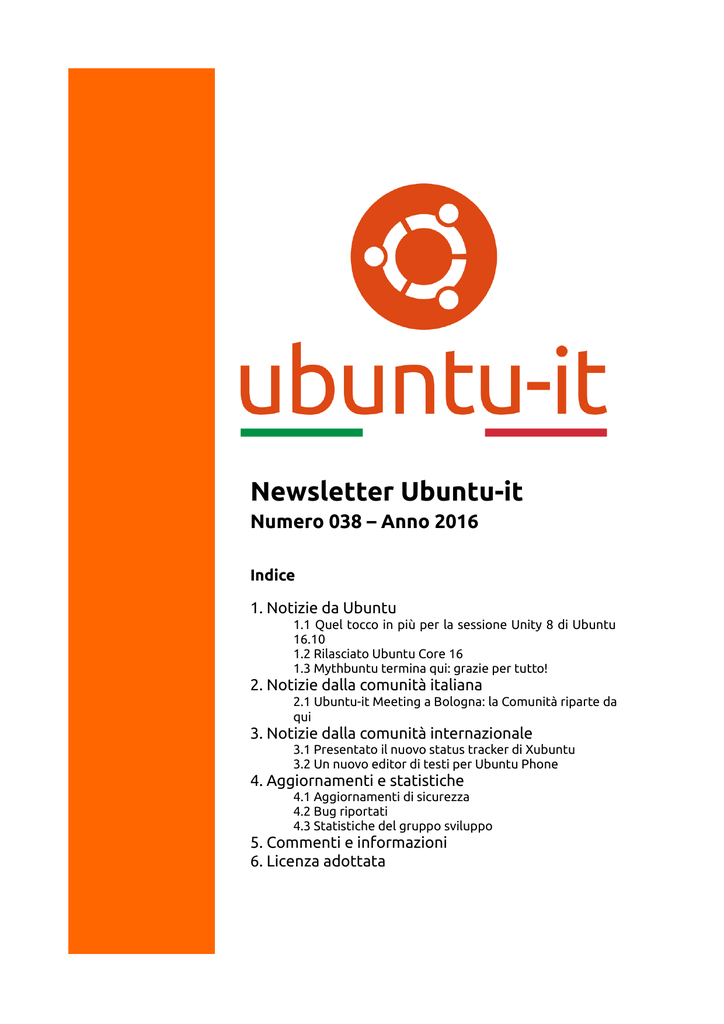 ubuntu-it

Newsletter Ubuntu-it
Numero 038 – Anno 2016

Indice

1. Notizie da Ubuntu
1.1 Quel tocco in più per la sessione Unity 8 di Ubuntu 16.10
1.2 Rilasciato Ubuntu Core 16
1.3 Mythbuntu termina qui: grazie per tutto!
2. Notizie dalla comunità italiana
2.1 Ubuntu-it Meeting a Bologna: la Comunità riparte da qui
3. Notizie dalla comunità internazionale
3.1 Presentato il nuovo status tracker di Xubuntu
3.2 Un nuovo editor di testi per Ubuntu Phone
4. Aggiornamenti e statistiche
4.1 Aggiornamenti di sicurezza
4.2 Bug riportati
4.3 Statistiche del gruppo sviluppo
5. Commenti e informazioni
6. Licenza adottata